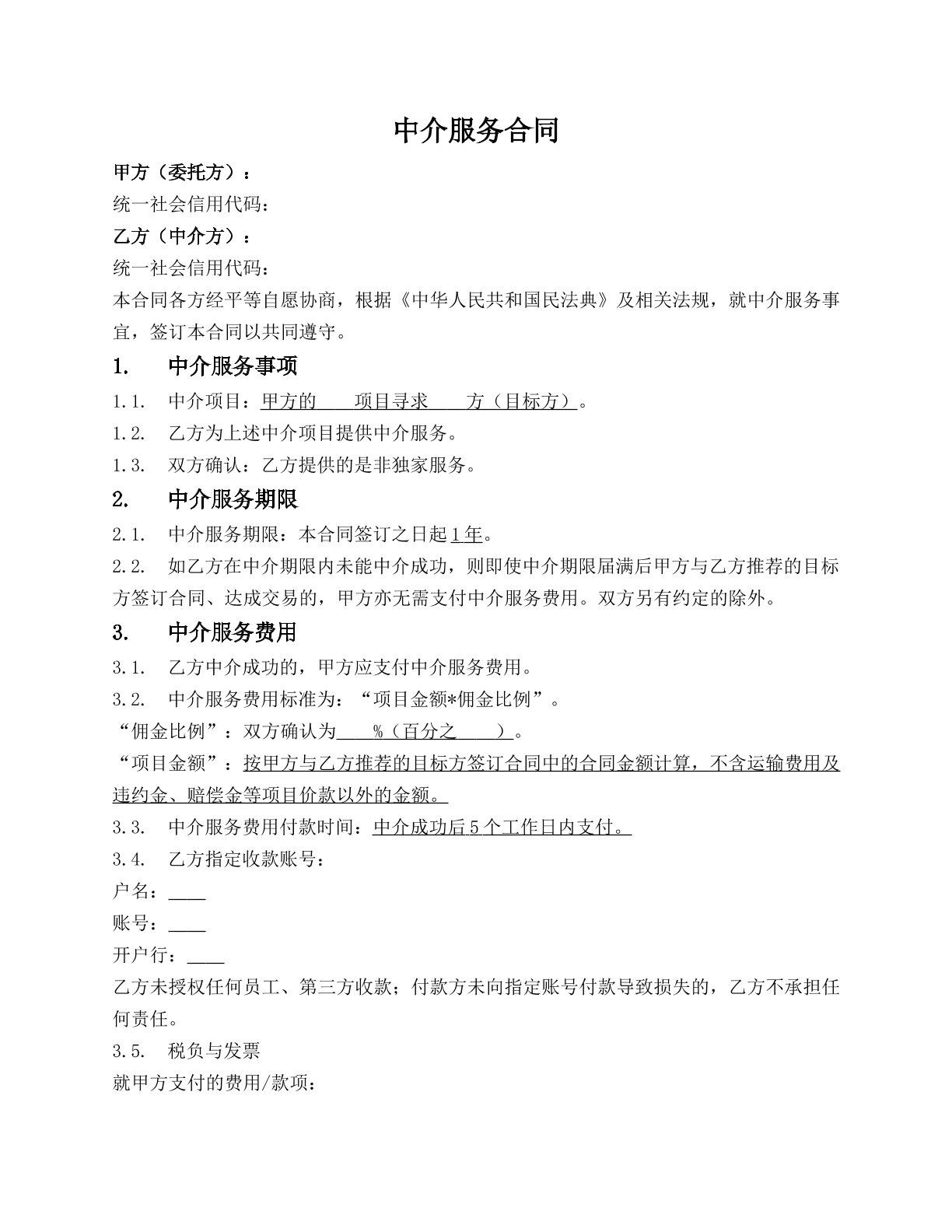 中介服务合同

甲方（委托方）：
统一社会信用代码：
乙方（中介方）：
统一社会信用代码：

本合同各方经平等自愿协商，根据《中华人民共和国民法典》及相关法规，就中介服务事宜，签订本合同以共同遵守。

1. 中介服务事项

1.1. 中介项目：甲方的____项目寻求____方（目标方）。
1.2. 乙方为上述中介项目提供中介服务。
1.3. 双方确认：乙方提供的是非独家服务。

2. 中介服务期限

2.1. 中介服务期限：本合同签订之日起1年。
2.2. 如乙方在中介期限内未能中介成功，则即使中介期限届满后甲方与乙方推荐的目标方签订合同、达成交易的，甲方亦无需支付中介服务费用。双方另有约定的除外。

3. 中介服务费用

3.1. 乙方中介成功的，甲方应支付中介服务费用。
3.2. 中介服务费用标准为：“项目金额*佣金比例”。
“佣金比例”：双方确认为____%（百分之____）。
“项目金额”：按甲方与乙方推荐的目标方签订合同中的合同金额计算，不含运输费用及违约金、赔偿金等项目价款以外的金额。
3.3. 中介服务费用付款时间：中介成功后5个工作日内支付。
3.4. 乙方指定收款账号：
户名：____
账号：____
开户行：____
乙方未授权任何员工、第三方收款；付款方未向指定账号付款导致损失的，乙方不承担任何责任。
3.5. 税负与发票
就甲方支付的费用/款项：